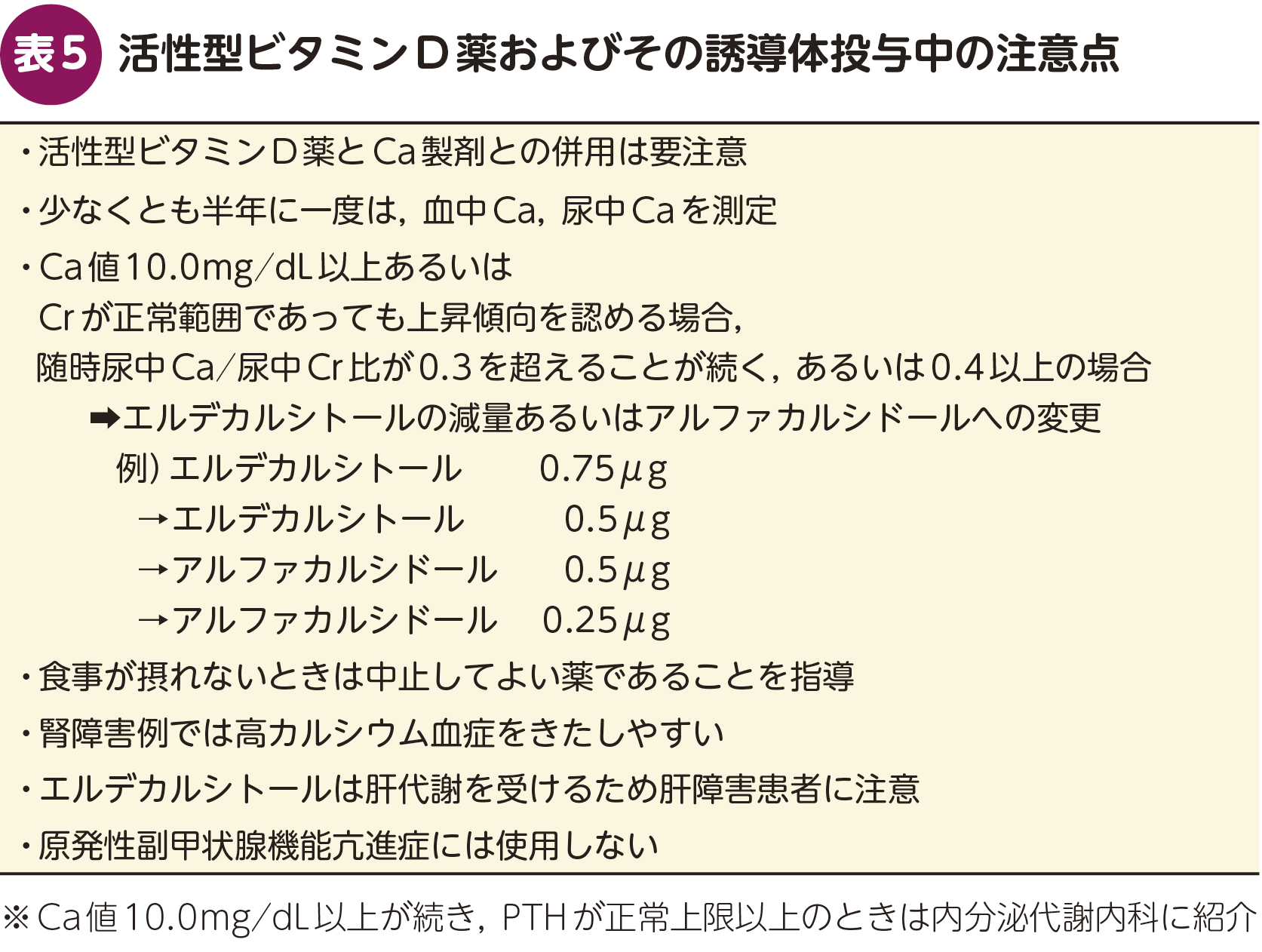 表5 活性型ビタミンD薬およびその誘導体投与中の注意点

・活性型ビタミンD薬とCa製剤との併用は要注意

・少なくとも半年に一度は，血中Ca，尿中Caを測定

・Ca値10.0mg/dL以上あるいは
Crが正常範囲であっても上昇傾向を認める場合，
随時尿中Ca/尿中Cr比が0.3を超えることが続く，あるいは0.4以上の場合
➡エルデカルシトールの減量あるいはアルファカルシドールへの変更
例）エルデカルシトール 0.75μg
→エルデカルシトール 0.5μg
→アルファカルシドール 0.5μg
→アルファカルシドール 0.25μg

・食事が摂れないときは中止してよい薬であることを指導

・腎障害例では高カルシウム血症をきたしやすい

・エルデカルシトールは肝代謝を受けるため肝障害患者に注意

・原発性副甲状腺機能亢進症には使用しない

※Ca値10.0mg/dL以上が続き，PTHが正常上限以上のときは内分泌代謝内科に紹介